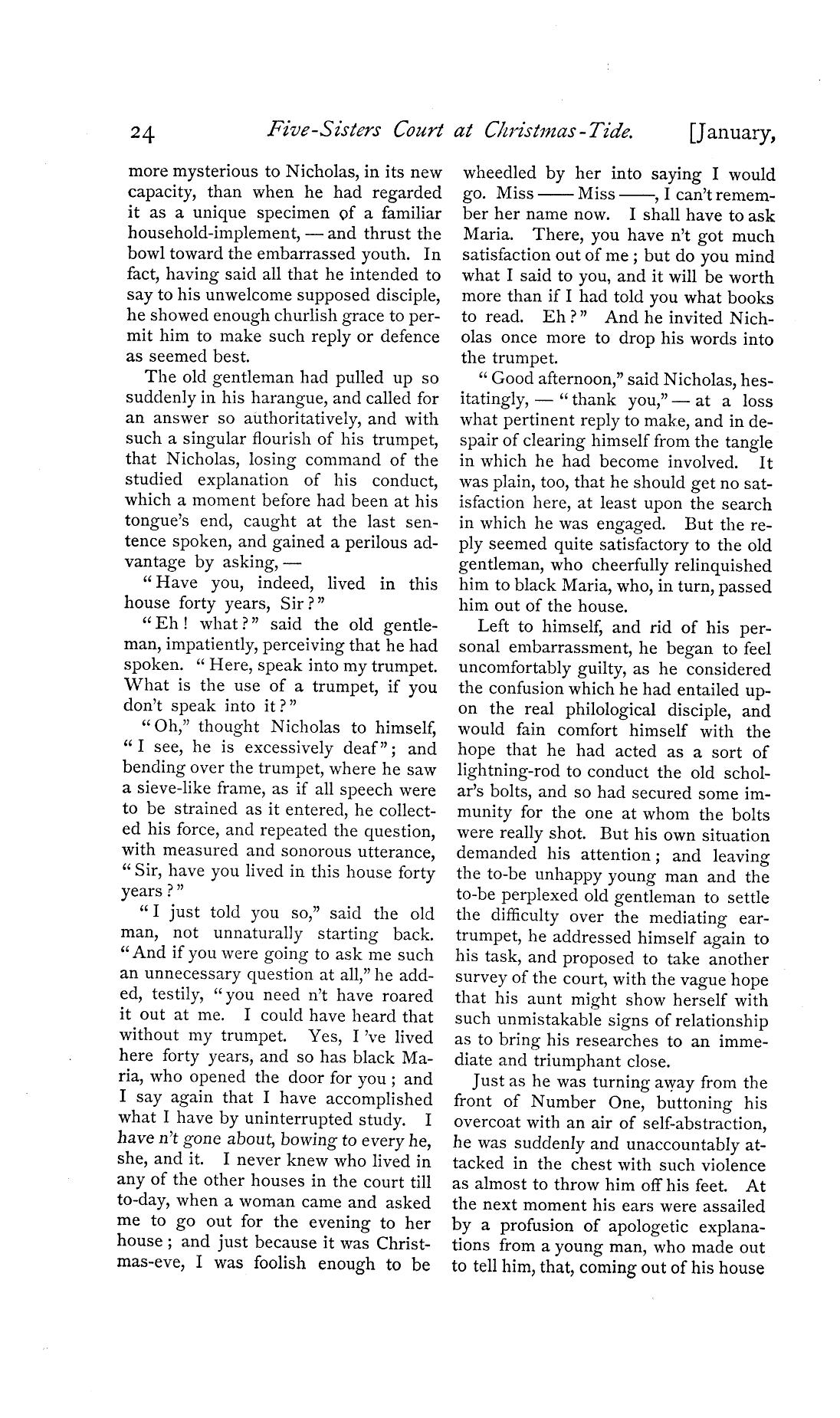 24 Five-Sisters Court at Christmas-Tide. [January,

more mysterious to Nicholas, in its new capacity, than when he had regarded it as a unique specimen of a familiar household-implement, — and thrust the bowl toward the embarrassed youth. In fact, having said all that he intended to say to his unwelcome supposed disciple, he showed enough churlish grace to permit him to make such reply or defence as seemed best.

The old gentleman had pulled up so suddenly in his harangue, and called for an answer so authoritatively, and with such a singular flourish of his trumpet, that Nicholas, losing command of the studied explanation of his conduct, which a moment before had been at his tongue's end, caught at the last sentence spoken, and gained a perilous advantage by asking, —

"Have you, indeed, lived in this house forty years, Sir?"

"Eh! what?" said the old gentleman, impatiently, perceiving that he had spoken. "Here, speak into my trumpet. What is the use of a trumpet, if you don't speak into it?"

"Oh," thought Nicholas to himself, "I see, he is excessively deaf"; and bending over the trumpet, where he saw a sieve-like frame, as if all speech were to be strained as it entered, he collected his force, and repeated the question, with measured and sonorous utterance, "Sir, have you lived in this house forty years?"

"I just told you so," said the old man, not unnaturally starting back. "And if you were going to ask me such an unnecessary question at all," he added, testily, "you need n't have roared it out at me. I could have heard that without my trumpet. Yes, I 've lived here forty years, and so has black Maria, who opened the door for you; and I say again that I have accomplished what I have by uninterrupted study. I have n't gone about, bowing to every he, she, and it. I never knew who lived in any of the other houses in the court till to-day, when a woman came and asked me to go out for the evening to her house; and just because it was Christmas-eve, I was foolish enough to be wheedled by her into saying I would go. Miss —— Miss ——, I can't remember her name now. I shall have to ask Maria. There, you have n't got much satisfaction out of me; but do you mind what I said to you, and it will be worth more than if I had told you what books to read. Eh?" And he invited Nicholas once more to drop his words into the trumpet.

"Good afternoon," said Nicholas, hesitatingly, — "thank you," — at a loss what pertinent reply to make, and in despair of clearing himself from the tangle in which he had become involved. It was plain, too, that he should get no satisfaction here, at least upon the search in which he was engaged. But the reply seemed quite satisfactory to the old gentleman, who cheerfully relinquished him to black Maria, who, in turn, passed him out of the house.

Left to himself, and rid of his personal embarrassment, he began to feel uncomfortably guilty, as he considered the confusion which he had entailed upon the real philological disciple, and would fain comfort himself with the hope that he had acted as a sort of lightning-rod to conduct the old scholar's bolts, and so had secured some immunity for the one at whom the bolts were really shot. But his own situation demanded his attention; and leaving the to-be unhappy young man and the to-be perplexed old gentleman to settle the difficulty over the mediating ear-trumpet, he addressed himself again to his task, and proposed to take another survey of the court, with the vague hope that his aunt might show herself with such unmistakable signs of relationship as to bring his researches to an immediate and triumphant close.

Just as he was turning away from the front of Number One, buttoning his overcoat with an air of self-abstraction, he was suddenly and unaccountably attacked in the chest with such violence as almost to throw him off his feet. At the next moment his ears were assailed by a profusion of apologetic explanations from a young man, who made out to tell him, that, coming out of his house